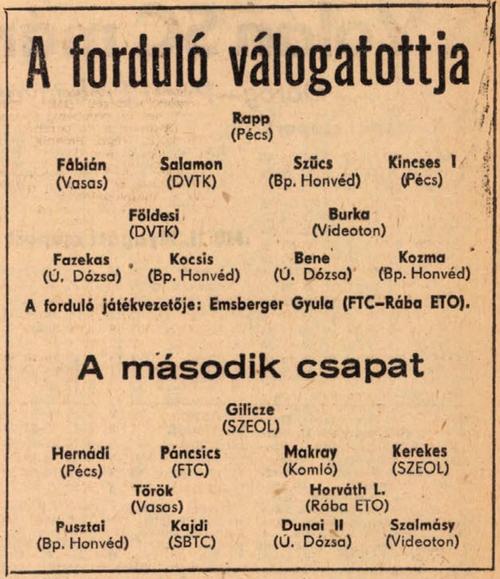 A forduló válogatottja

Rapp
(Pécs)

Fábián
(Vasas)

Salamon
(DVTK)

Szűcs
(Bp. Honvéd)

Kincses I
(Pécs)

Földesi
(DVTK)

Burka
(Videoton)

Fazekas
(Ú. Dózsa)

Kocsis
(Bp. Honvéd)

Bene
(Ú. Dózsa)

Kozma
(Bp. Honvéd)

A forduló játékvezetője: Emsberger Gyula (FTC–Rába ETO).

A második csapat

Gilicze
(SZEOL)

Hernádi
(Pécs)

Páncsics
(FTC)

Makray
(Komló)

Kerekes
(SZEOL)

Török
(Vasas)

Horváth L.
(Rába ETO)

Pusztai
(Bp. Honvéd)

Kajdi
(SBTC)

Dunai II
(Ú. Dózsa)

Szalmásy
(Videoton)